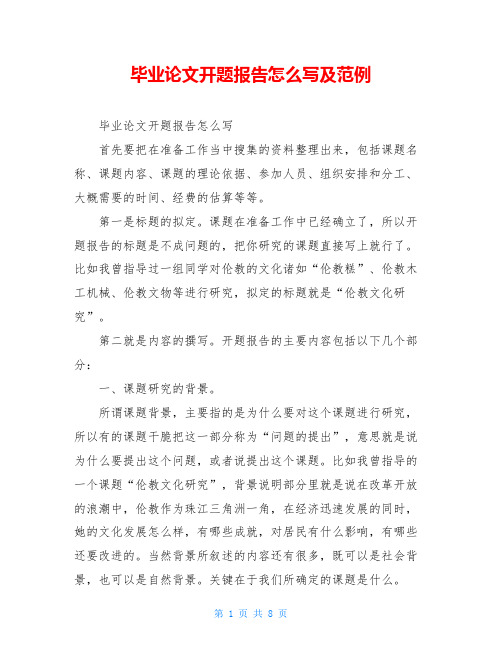 毕业论文开题报告怎么写及范例

毕业论文开题报告怎么写

首先要把在准备工作当中搜集的资料整理出来，包括课题名称、课题内容、课题的理论依据、参加人员、组织安排和分工、大概需要的时间、经费的估算等等。

第一是标题的拟定。课题在准备工作中已经确立了，所以开题报告的标题是不成问题的，把你研究的课题直接写上就行了。比如我曾指导过一组同学对伦教的文化诸如“伦教糕”、伦教木工机械、伦教文物等进行研究，拟定的标题就是“伦教文化研究”。

第二就是内容的撰写。开题报告的主要内容包括以下几个部分：

一、课题研究的背景。

所谓课题背景，主要指的是为什么要对这个课题进行研究，所以有的课题干脆把这一部分称为“问题的提出”，意思就是说为什么要提出这个问题，或者说提出这个课题。比如我曾指导的一个课题“伦教文化研究”，背景说明部分里就是说在改革开放的浪潮中，伦教作为珠江三角洲一角，在经济迅速发展的同时，她的文化发展怎么样，有哪些成就，对居民有什么影响，有哪些还要改进的。当然背景所叙述的内容还有很多，既可以是社会背景，也可以是自然背景。关键在于我们所确定的课题是什么。

第 1 页 共 8 页